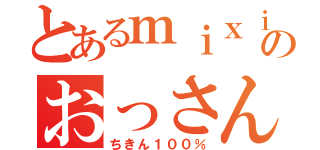 とあるｍｉｘｉの
おっさん
ちきん１００％